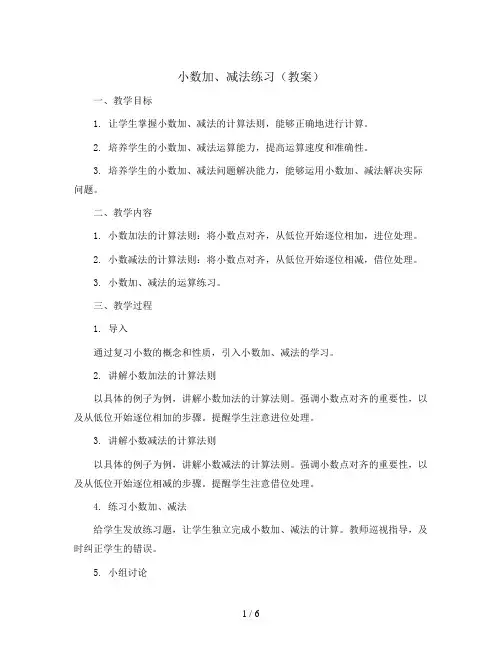 小数加、减法练习（教案）

一、教学目标

1. 让学生掌握小数加、减法的计算法则，能够正确地进行计算。

2. 培养学生的小数加、减法运算能力，提高运算速度和准确性。

3. 培养学生的小数加、减法问题解决能力，能够运用小数加、减法解决实际问题。

二、教学内容

1. 小数加法的计算法则：将小数点对齐，从低位开始逐位相加，进位处理。

2. 小数减法的计算法则：将小数点对齐，从低位开始逐位相减，借位处理。

3. 小数加、减法的运算练习。

三、教学过程

1. 导入

通过复习小数的概念和性质，引入小数加、减法的学习。

2. 讲解小数加法的计算法则

以具体的例子为例，讲解小数加法的计算法则。强调小数点对齐的重要性，以及从低位开始逐位相加的步骤。提醒学生注意进位处理。

3. 讲解小数减法的计算法则

以具体的例子为例，讲解小数减法的计算法则。强调小数点对齐的重要性，以及从低位开始逐位相减的步骤。提醒学生注意借位处理。

4. 练习小数加、减法

给学生发放练习题，让学生独立完成小数加、减法的计算。教师巡视指导，及时纠正学生的错误。

5. 小组讨论

1 / 6